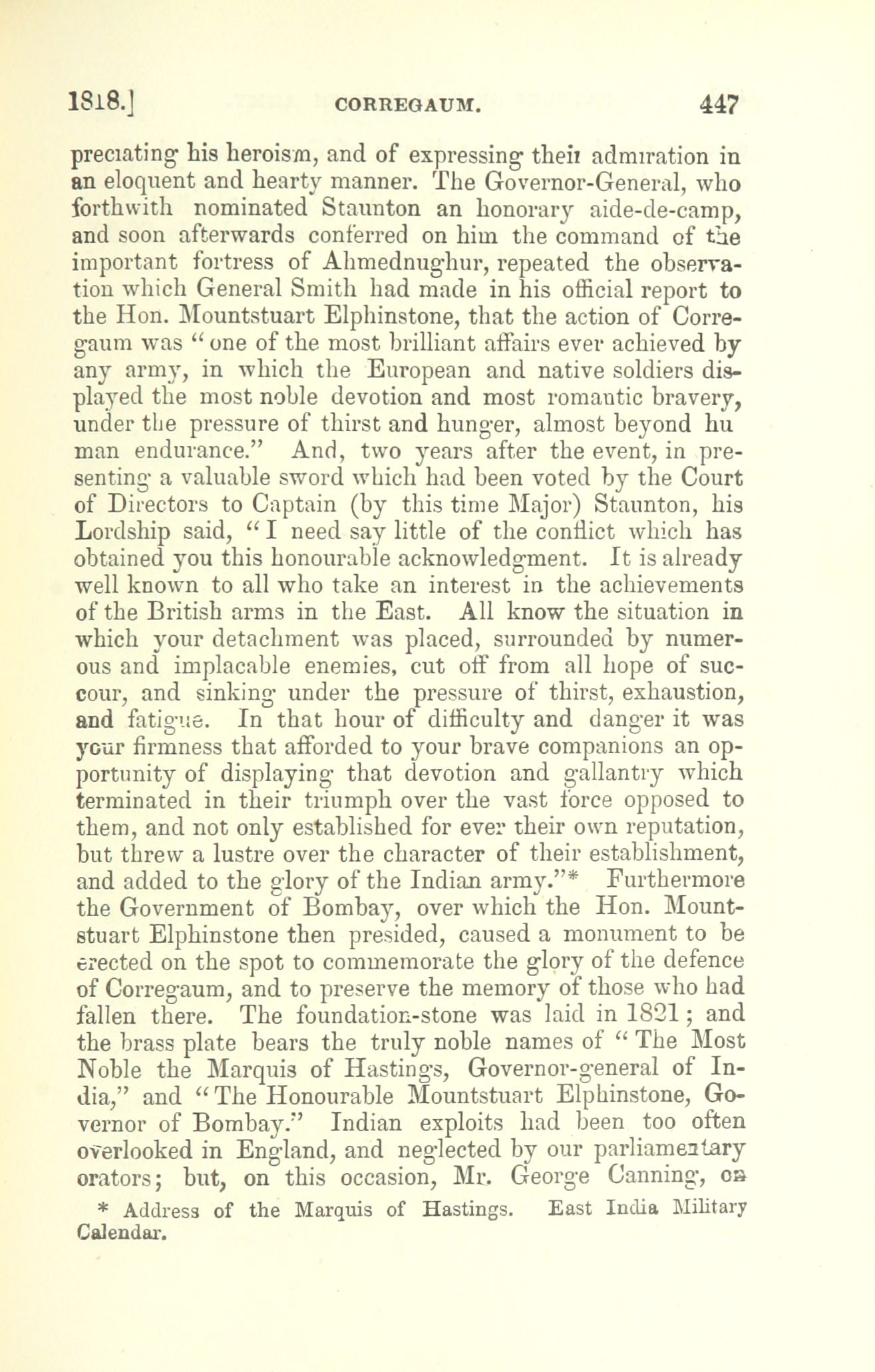 1818.] CORREGAUM. 447

preciating his heroism, and of expressing their admiration in an eloquent and hearty manner. The Governor-General, who forthwith nominated Staunton an honorary aide-de-camp, and soon afterwards conferred on him the command of the important fortress of Ahmednughur, repeated the observation which General Smith had made in his official report to the Hon. Mountstuart Elphinstone, that the action of Corregaum was "one of the most brilliant affairs ever achieved by any army, in which the European and native soldiers displayed the most noble devotion and most romantic bravery, under the pressure of thirst and hunger, almost beyond hu man endurance." And, two years after the event, in presenting a valuable sword which had been voted by the Court of Directors to Captain (by this time Major) Staunton, his Lordship said, "I need say little of the conflict which has obtained you this honourable acknowledgment. It is already well known to all who take an interest in the achievements of the British arms in the East. All know the situation in which your detachment was placed, surrounded by numerous and implacable enemies, cut off from all hope of succour, and sinking under the pressure of thirst, exhaustion, and fatigue. In that hour of difficulty and danger it was your firmness that afforded to your brave companions an opportunity of displaying that devotion and gallantry which terminated in their triumph over the vast force opposed to them, and not only established for ever their own reputation, but threw a lustre over the character of their establishment, and added to the glory of the Indian army."* Furthermore the Government of Bombay, over which the Hon. Mountstuart Elphinstone then presided, caused a monument to be erected on the spot to commemorate the glory of the defence of Corregaum, and to preserve the memory of those who had fallen there. The foundation-stone was laid in 1821; and the brass plate bears the truly noble names of "The Most Noble the Marquis of Hastings, Governor-general of India," and "The Honourable Mountstuart Elphinstone, Governor of Bombay." Indian exploits had been too often overlooked in England, and neglected by our parliamentary orators; but, on this occasion, Mr. George Canning, on

* Address of the Marquis of Hastings. East India Military Calendar.